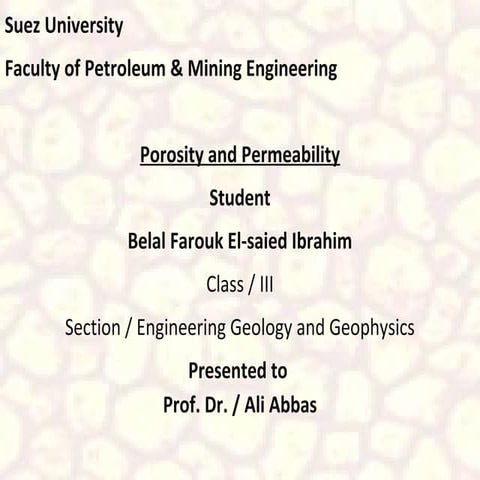 Suez University

Faculty of Petroleum & Mining Engineering

Porosity and Permeability

Student

Belal Farouk El-saied Ibrahim

Class / III

Section / Engineering Geology and Geophysics

Presented to

Prof. Dr. / Ali Abbas